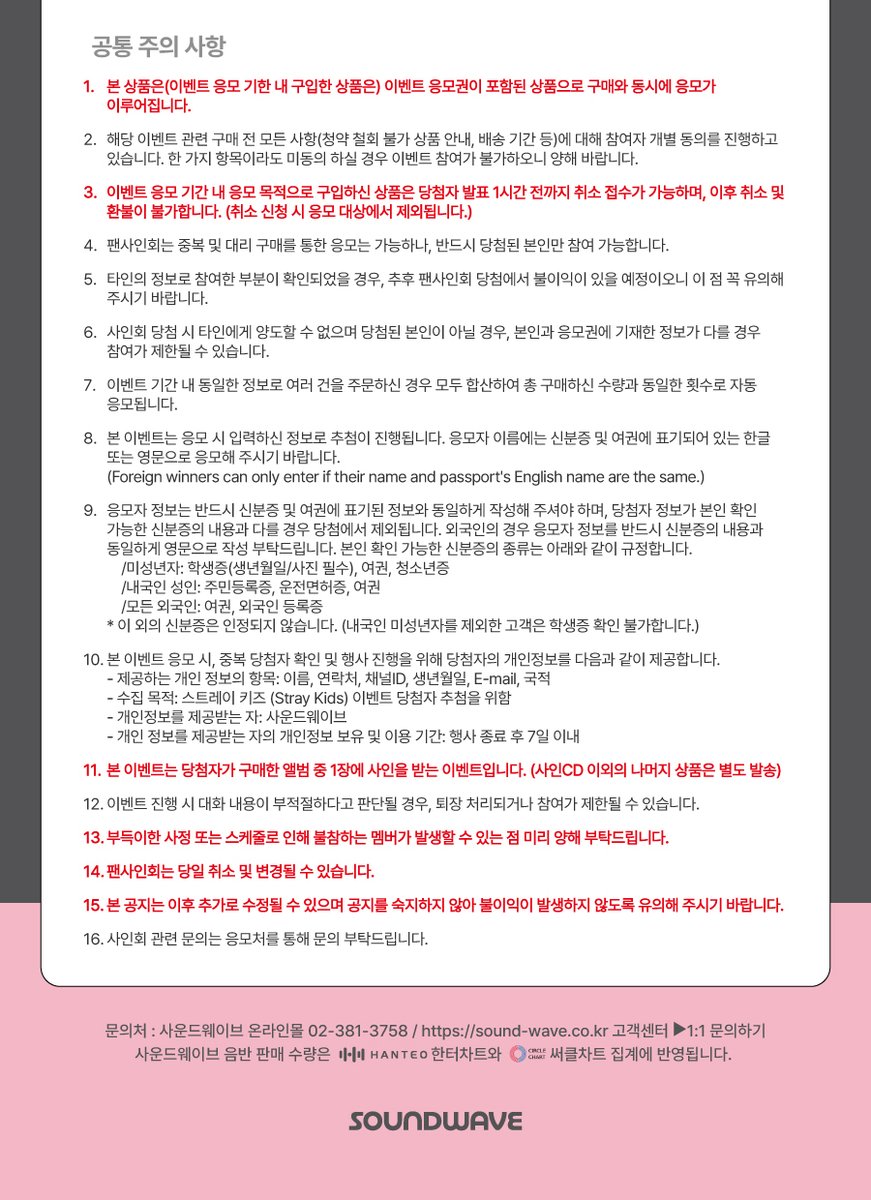 공통 주의 사항

1. 본 상품은(이벤트 응모 기한 내 구입한 상품은) 이벤트 응모권이 포함된 상품으로 구매와 동시에 응모가 이루어집니다.

2. 해당 이벤트 관련 구매 전 모든 사항(청약 철회 불가 상품 안내, 배송 기간 등)에 대해 참여자 개별 동의를 진행하고 있습니다. 한 가지 항목이라도 미동의 하실 경우 이벤트 참여가 불가하오니 양해 바랍니다.

3. 이벤트 응모 기간 내 응모 목적으로 구입하신 상품은 당첨자 발표 1시간 전까지 취소 접수가 가능하며, 이후 취소 및 환불이 불가합니다. (취소 신청 시 응모 대상에서 제외됩니다.)

4. 팬사인회는 중복 및 대리 구매를 통한 응모는 가능하나, 반드시 당첨된 본인만 참여 가능합니다.

5. 타인의 정보로 참여한 부분이 확인되었을 경우, 추후 팬사인회 당첨에서 불이익이 있을 예정이오니 이 점 꼭 유의해 주시기 바랍니다.

6. 사인회 당첨 시 타인에게 양도할 수 없으며 당첨된 본인이 아닐 경우, 본인과 응모권에 기재한 정보가 다를 경우 참여가 제한될 수 있습니다.

7. 이벤트 기간 내 동일한 정보로 여러 건을 주문하신 경우 모두 합산하여 총 구매하신 수량과 동일한 횟수로 자동 응모됩니다.

8. 본 이벤트는 응모 시 입력하신 정보로 추첨이 진행됩니다. 응모자 이름에는 신분증 및 여권에 표기되어 있는 한글 또는 영문으로 응모해 주시기 바랍니다.
(Foreign winners can only enter if their name and passport's English name are the same.)

9. 응모자 정보는 반드시 신분증 및 여권에 표기된 정보와 동일하게 작성해 주셔야 하며, 당첨자 정보가 본인 확인 가능한 신분증의 내용과 다를 경우 당첨에서 제외됩니다. 외국인의 경우 응모자 정보를 반드시 신분증의 내용과 동일하게 영문으로 작성 부탁드립니다. 본인 확인 가능한 신분증의 종류는 아래와 같이 규정합니다.
/미성년자: 학생증(생년월일/사진 필수), 여권, 청소년증
/내국인 성인: 주민등록증, 운전면허증, 여권
/모든 외국인: 여권, 외국인 등록증
* 이 외의 신분증은 인정되지 않습니다. (내국인 미성년자를 제외한 고객은 학생증 확인 불가합니다.)

10. 본 이벤트 응모 시, 중복 당첨자 확인 및 행사 진행을 위해 당첨자의 개인정보를 다음과 같이 제공합니다.
- 제공하는 개인 정보의 항목: 이름, 연락처, 채널ID, 생년월일, E-mail, 국적
- 수집 목적: 스트레이 키즈 (Stray Kids) 이벤트 당첨자 추첨을 위함
- 개인정보를 제공받는 자: 사운드웨이브
- 개인 정보를 제공받는 자의 개인정보 보유 및 이용 기간: 행사 종료 후 7일 이내

11. 본 이벤트는 당첨자가 구매한 앨범 중 1장에 사인을 받는 이벤트입니다. (사인CD 이외의 나머지 상품은 별도 발송)

12. 이벤트 진행 시 대화 내용이 부적절하다고 판단될 경우, 퇴장 처리되거나 참여가 제한될 수 있습니다.

13. 부득이한 사정 또는 스케줄로 인해 불참하는 멤버가 발생할 수 있는 점 미리 양해 부탁드립니다.

14. 팬사인회는 당일 취소 및 변경될 수 있습니다.

15. 본 공지는 이후 추가로 수정될 수 있으며 공지를 숙지하지 않아 불이익이 발생하지 않도록 유의해 주시기 바랍니다.

16. 사인회 관련 문의는 응모처를 통해 문의 부탁드립니다.

문의처 : 사운드웨이브 온라인몰 02-381-3758 / https://sound-wave.co.kr 고객센터 ▶1:1 문의하기
사운드웨이브 음반 판매 수량은 HANTEO 한터차트와 CIRCLE CHART 써클차트 집계에 반영됩니다.

SOUNDWAVE